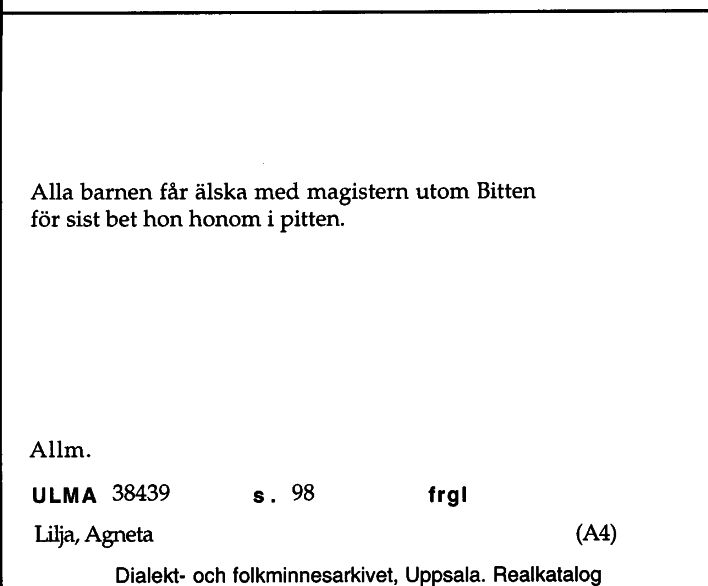 Alla barnen får älska med magistern utom Bitten
för sist bet hon honom i pitten.

Allm.

ULMA 38439 s. 98 frgl

Lilja, Agneta (A4)

Dialekt- och folkminnesarkivet, Uppsala. Realkatalog